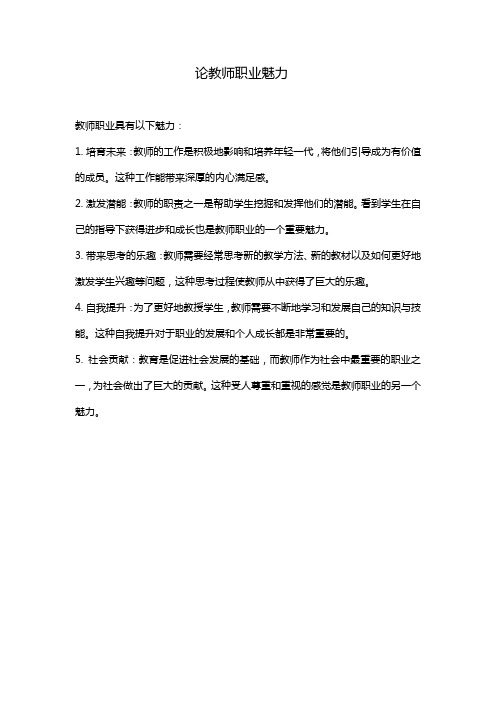 论教师职业魅力

教师职业具有以下魅力：

1. 培育未来：教师的工作是积极地影响和培养年轻一代，将他们引导成为有价值的成员。这种工作能带来深厚的内心满足感。

2. 激发潜能：教师的职责之一是帮助学生挖掘和发挥他们的潜能。看到学生在自己的指导下获得进步和成长也是教师职业的一个重要魅力。

3. 带来思考的乐趣：教师需要经常思考新的教学方法、新的教材以及如何更好地激发学生兴趣等问题，这种思考过程使教师从中获得了巨大的乐趣。

4. 自我提升：为了更好地教授学生，教师需要不断地学习和发展自己的知识与技能。这种自我提升对于职业的发展和个人成长都是非常重要的。

5. 社会贡献：教育是促进社会发展的基础，而教师作为社会中最重要的职业之一，为社会做出了巨大的贡献。这种受人尊重和重视的感觉是教师职业的另一个魅力。